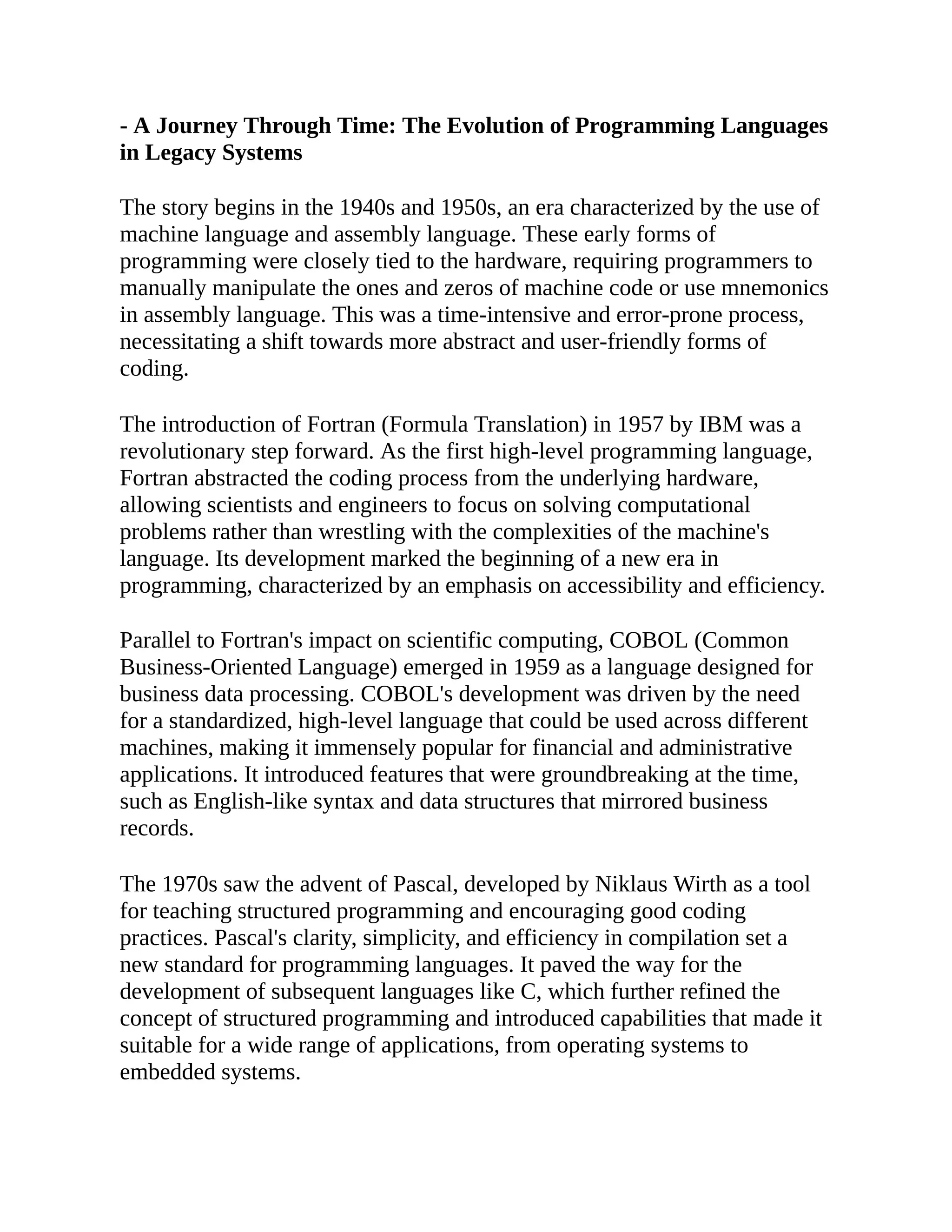 - A Journey Through Time: The Evolution of Programming Languages in Legacy Systems

The story begins in the 1940s and 1950s, an era characterized by the use of machine language and assembly language. These early forms of programming were closely tied to the hardware, requiring programmers to manually manipulate the ones and zeros of machine code or use mnemonics in assembly language. This was a time-intensive and error-prone process, necessitating a shift towards more abstract and user-friendly forms of coding.

The introduction of Fortran (Formula Translation) in 1957 by IBM was a revolutionary step forward. As the first high-level programming language, Fortran abstracted the coding process from the underlying hardware, allowing scientists and engineers to focus on solving computational problems rather than wrestling with the complexities of the machine's language. Its development marked the beginning of a new era in programming, characterized by an emphasis on accessibility and efficiency.

Parallel to Fortran's impact on scientific computing, COBOL (Common Business-Oriented Language) emerged in 1959 as a language designed for business data processing. COBOL's development was driven by the need for a standardized, high-level language that could be used across different machines, making it immensely popular for financial and administrative applications. It introduced features that were groundbreaking at the time, such as English-like syntax and data structures that mirrored business records.

The 1970s saw the advent of Pascal, developed by Niklaus Wirth as a tool for teaching structured programming and encouraging good coding practices. Pascal's clarity, simplicity, and efficiency in compilation set a new standard for programming languages. It paved the way for the development of subsequent languages like C, which further refined the concept of structured programming and introduced capabilities that made it suitable for a wide range of applications, from operating systems to embedded systems.